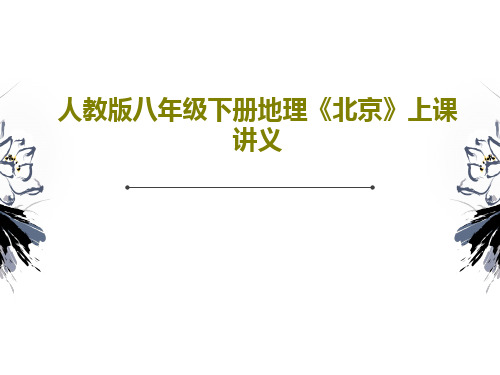 人教版八年级下册地理《北京》上课讲义